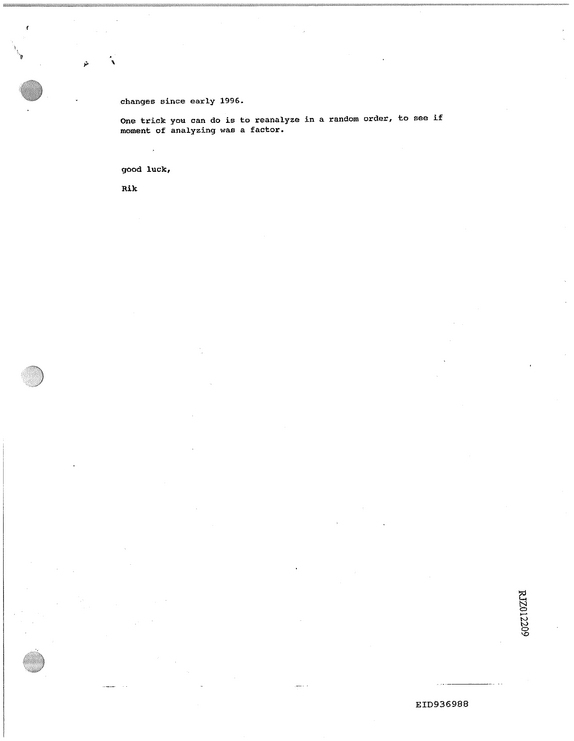 changes since early 1996.

One trick you can do is to reanalyze in a random order, to see if moment of analyzing was a factor.

good luck,

Rik

RJZ012209

EID936988